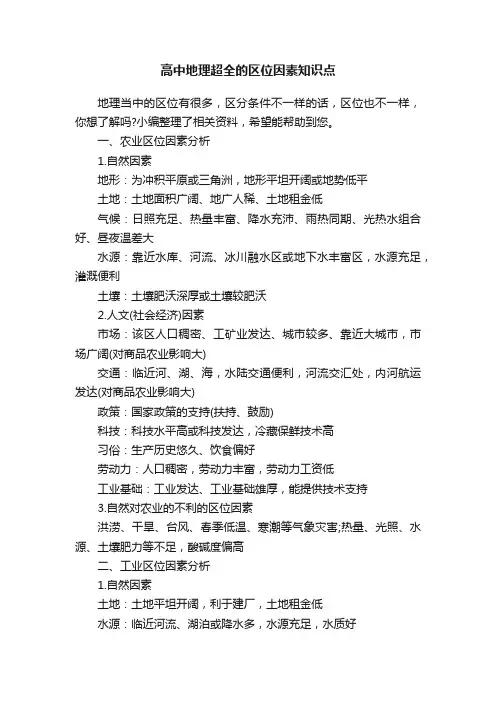 高中地理超全的区位因素知识点

地理当中的区位有很多，区分条件不一样的话，区位也不一样，你想了解吗?小编整理了相关资料，希望能帮助到您。

一、农业区位因素分析

1.自然因素

地形：为冲积平原或三角洲，地形平坦开阔或地势低平

土地：土地面积广阔、地广人稀、土地租金低

气候：日照充足、热量丰富、降水充沛、雨热同期、光热水组合好、昼夜温差大

水源：靠近水库、河流、冰川融水区或地下水丰富区，水源充足，灌溉便利

土壤：土壤肥沃深厚或土壤较肥沃

2.人文(社会经济)因素

市场：该区人口稠密、工矿业发达、城市较多、靠近大城市，市场广阔(对商品农业影响大)

交通：临近河、湖、海，水陆交通便利，河流交汇处，内河航运发达(对商品农业影响大)

政策：国家政策的支持(扶持、鼓励)

科技：科技水平高或科技发达，冷藏保鲜技术高

习俗：生产历史悠久、饮食偏好

劳动力：人口稠密，劳动力丰富，劳动力工资低

工业基础：工业发达、工业基础雄厚，能提供技术支持

3.自然对农业的不利的区位因素

洪涝、干旱、台风、春季低温、寒潮等气象灾害;热量、光照、水源、土壤肥力等不足，酸碱度偏高

二、工业区位因素分析

1.自然因素

土地：土地平坦开阔，利于建厂，土地租金低

水源：临近河流、湖泊或降水多，水源充足，水质好